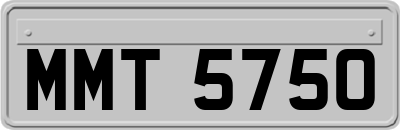 MMT 5750